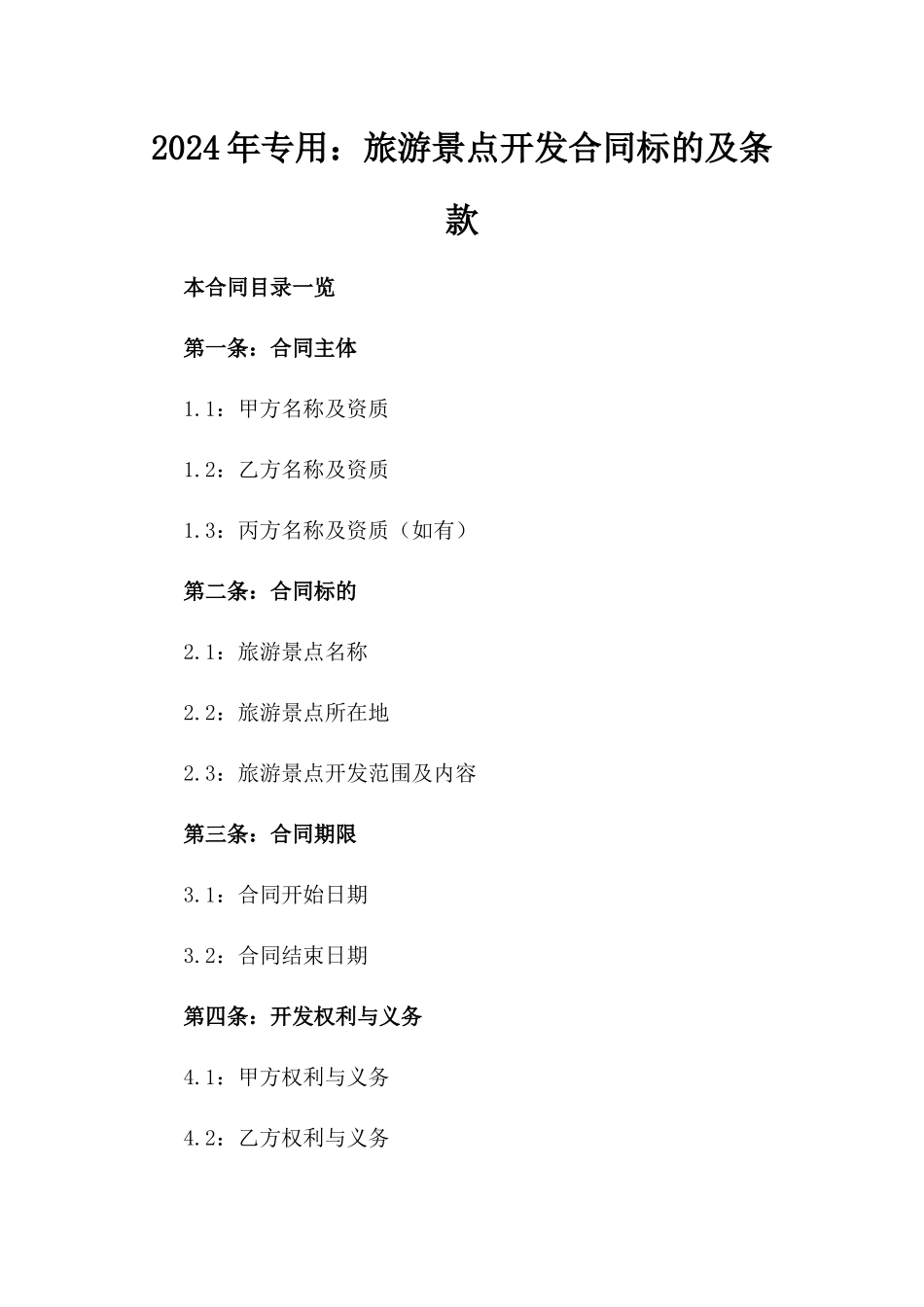 2024年专用：旅游景点开发合同标的及条款

本合同目录一览

第一条：合同主体

1.1：甲方名称及资质

1.2：乙方名称及资质

1.3：丙方名称及资质（如有）

第二条：合同标的

2.1：旅游景点名称

2.2：旅游景点所在地

2.3：旅游景点开发范围及内容

第三条：合同期限

3.1：合同开始日期

3.2：合同结束日期

第四条：开发权利与义务

4.1：甲方权利与义务

4.2：乙方权利与义务